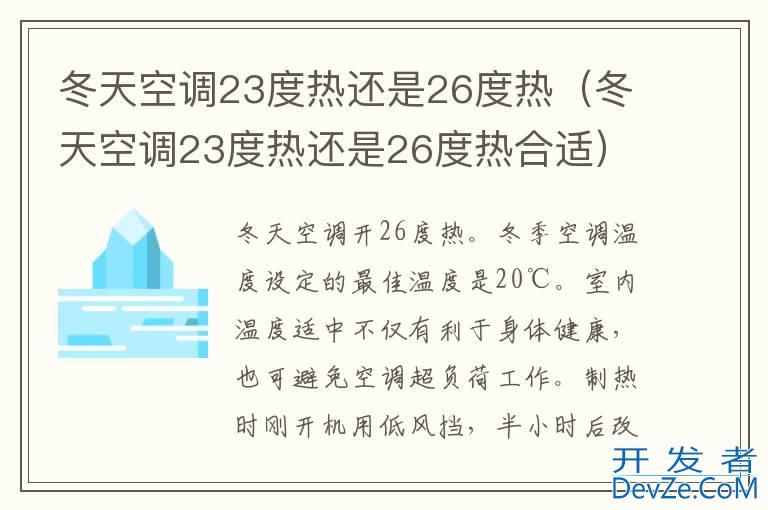 冬天空调23度热还是26度热（冬天空调23度热还是26度热合适）

冬天空调开26度热。冬季空调温度设定的最佳温度是20℃。室内温度适中不仅有利于身体健康，也可避免空调超负荷工作。制热时刚开机用低风挡，半小时后改

开发者
DevZe.CoM